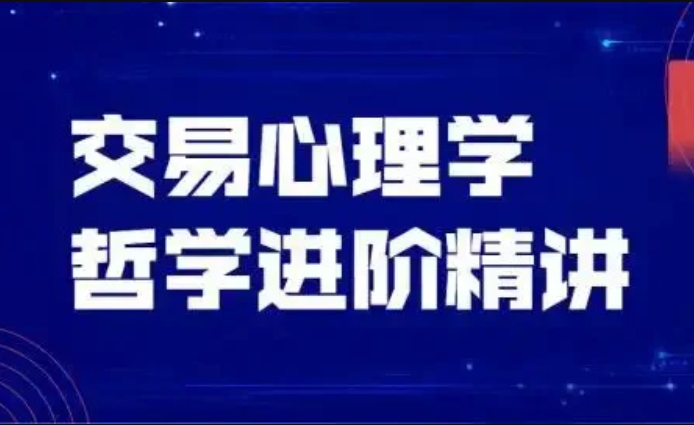 交易心理学
哲学进阶精讲